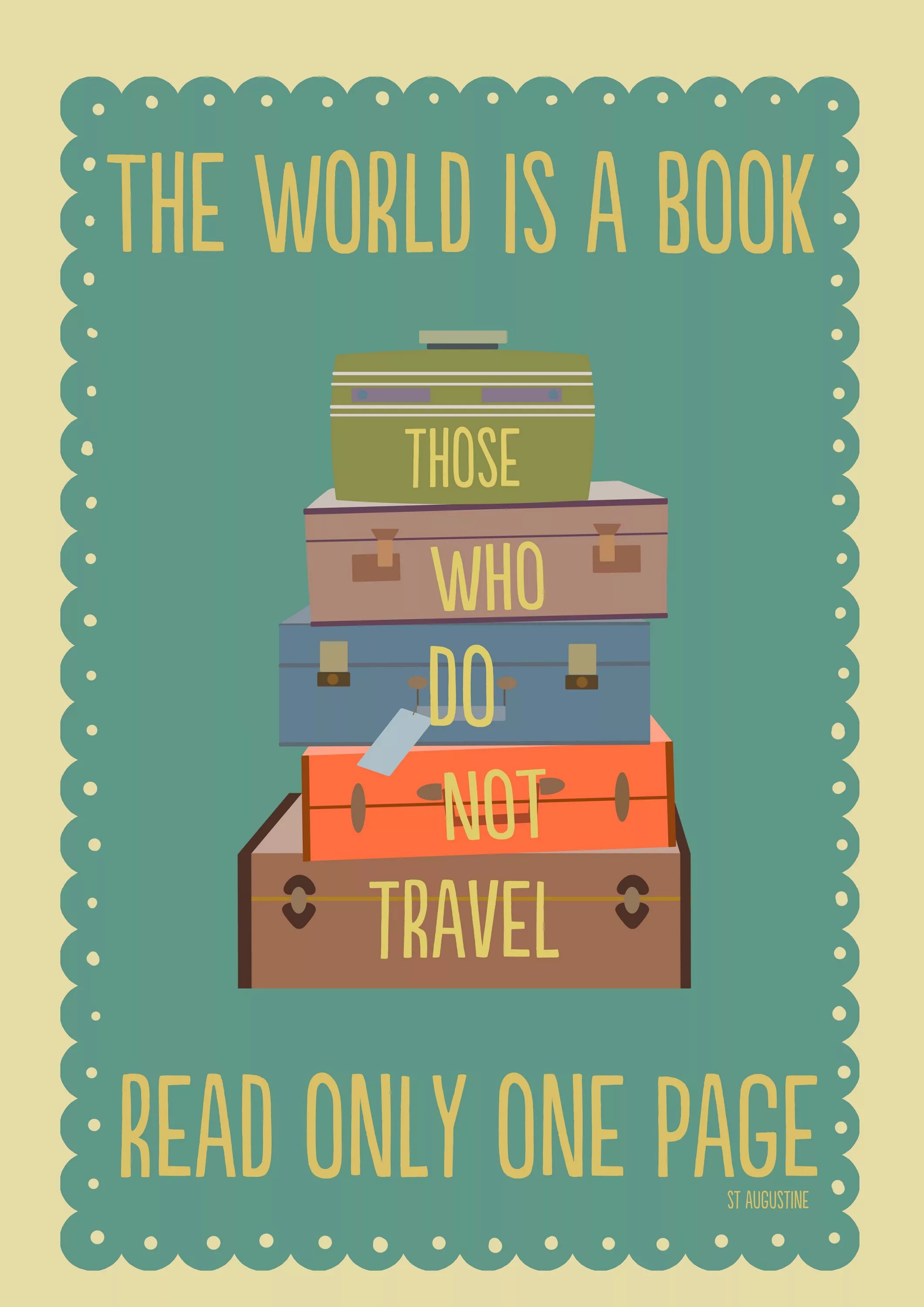 THE WORLD IS A BOOK

THOSE
WHO
DO
NOT
TRAVEL

READ ONLY ONE PAGE

ST AUGUSTINE